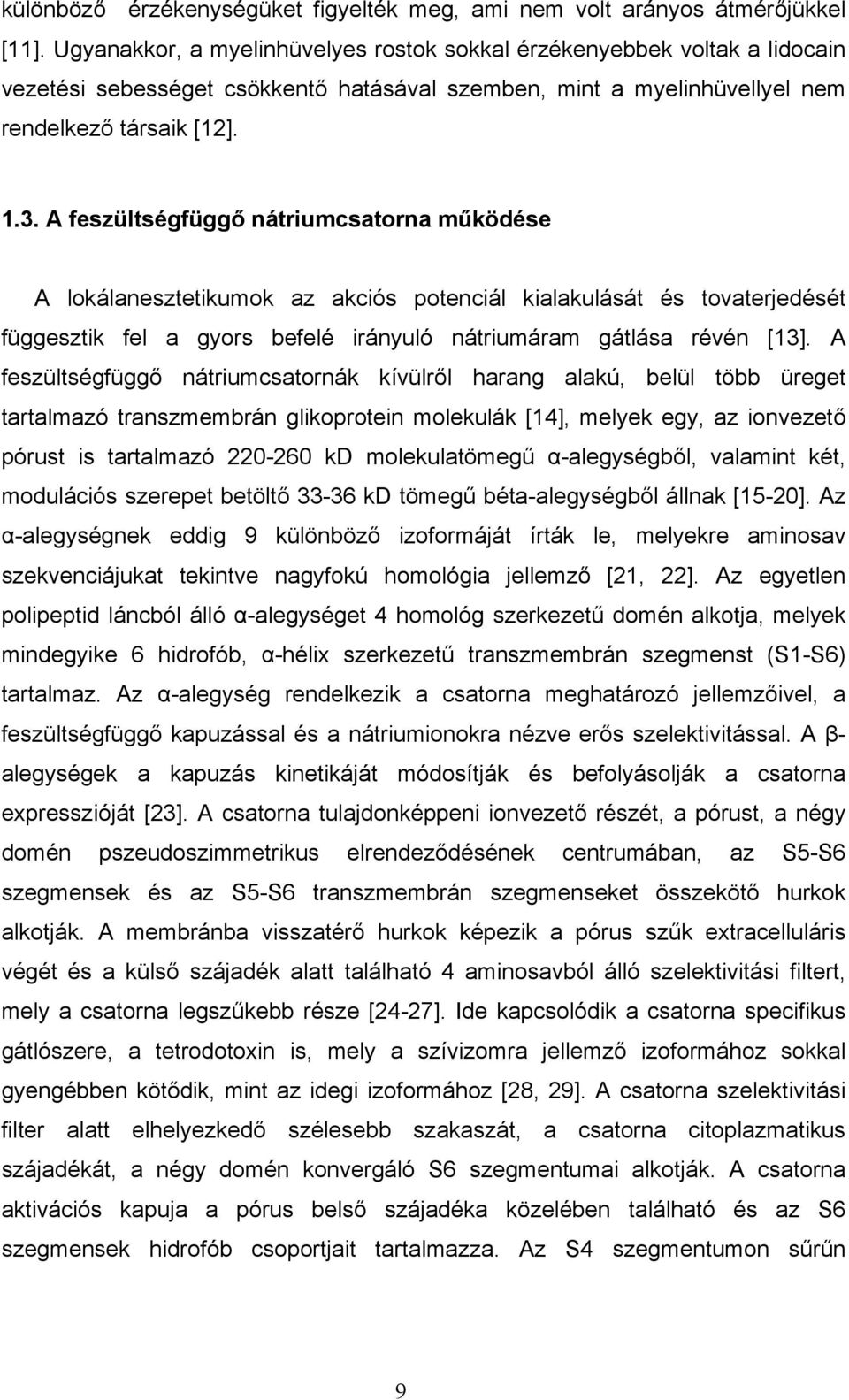 különböző érzékenységüket figyelték meg, ami nem volt arányos átmérőjükkel [11]. Ugyanakkor, a myelinhüvelyes rostok sokkal érzékenyebbek voltak a lidocain vezetési sebességet csökkentő hatásával szemben, mint a myelinhüvellyel nem rendelkező társaik [12].

1.3. A feszültségfüggő nátriumcsatorna működése

A lokálanesztetikumok az akciós potenciál kialakulását és tovaterjedését függesztik fel a gyors befelé irányuló nátriumáram gátlása révén [13]. A feszültségfüggő nátriumcsatornák kívülről harang alakú, belül több üreget tartalmazó transzmembrán glikoprotein molekulák [14], melyek egy, az ionvezető pórust is tartalmazó 220-260 kD molekulatömegű α-alegységből, valamint két, modulációs szerepet betöltő 33-36 kD tömegű béta-alegységből állnak [15-20]. Az α-alegységnek eddig 9 különböző izoformáját írták le, melyekre aminosav szekvenciájukat tekintve nagyfokú homológia jellemző [21, 22]. Az egyetlen polipeptid láncból álló α-alegységet 4 homológ szerkezetű domén alkotja, melyek mindegyike 6 hidrofób, α-hélix szerkezetű transzmembrán szegmenst (S1-S6) tartalmaz. Az α-alegység rendelkezik a csatorna meghatározó jellemzőivel, a feszültségfüggő kapuzással és a nátriumionokra nézve erős szelektivitással. A β-alegységek a kapuzás kinetikáját módosítják és befolyásolják a csatorna expresszióját [23]. A csatorna tulajdonképpeni ionvezető részét, a pórust, a négy domén pszeudoszimmetrikus elrendeződésének centrumában, az S5-S6 szegmensek és az S5-S6 transzmembrán szegmenseket összekötő hurkok alkotják. A membránba visszatérő hurkok képezik a pórus szűk extracelluláris végét és a külső szájadék alatt található 4 aminosavból álló szelektivitási filtert, mely a csatorna legszűkebb része [24-27]. Ide kapcsolódik a csatorna specifikus gátlószere, a tetrodotoxin is, mely a szívizomra jellemző izoformához sokkal gyengébben kötődik, mint az idegi izoformához [28, 29]. A csatorna szelektivitási filter alatt elhelyezkedő szélesebb szakaszát, a csatorna citoplazmatikus szájadékát, a négy domén konvergáló S6 szegmentumai alkotják. A csatorna aktivációs kapuja a pórus belső szájadéka közelében található és az S6 szegmensek hidrofób csoportjait tartalmazza. Az S4 szegmentumon sűrűn

9